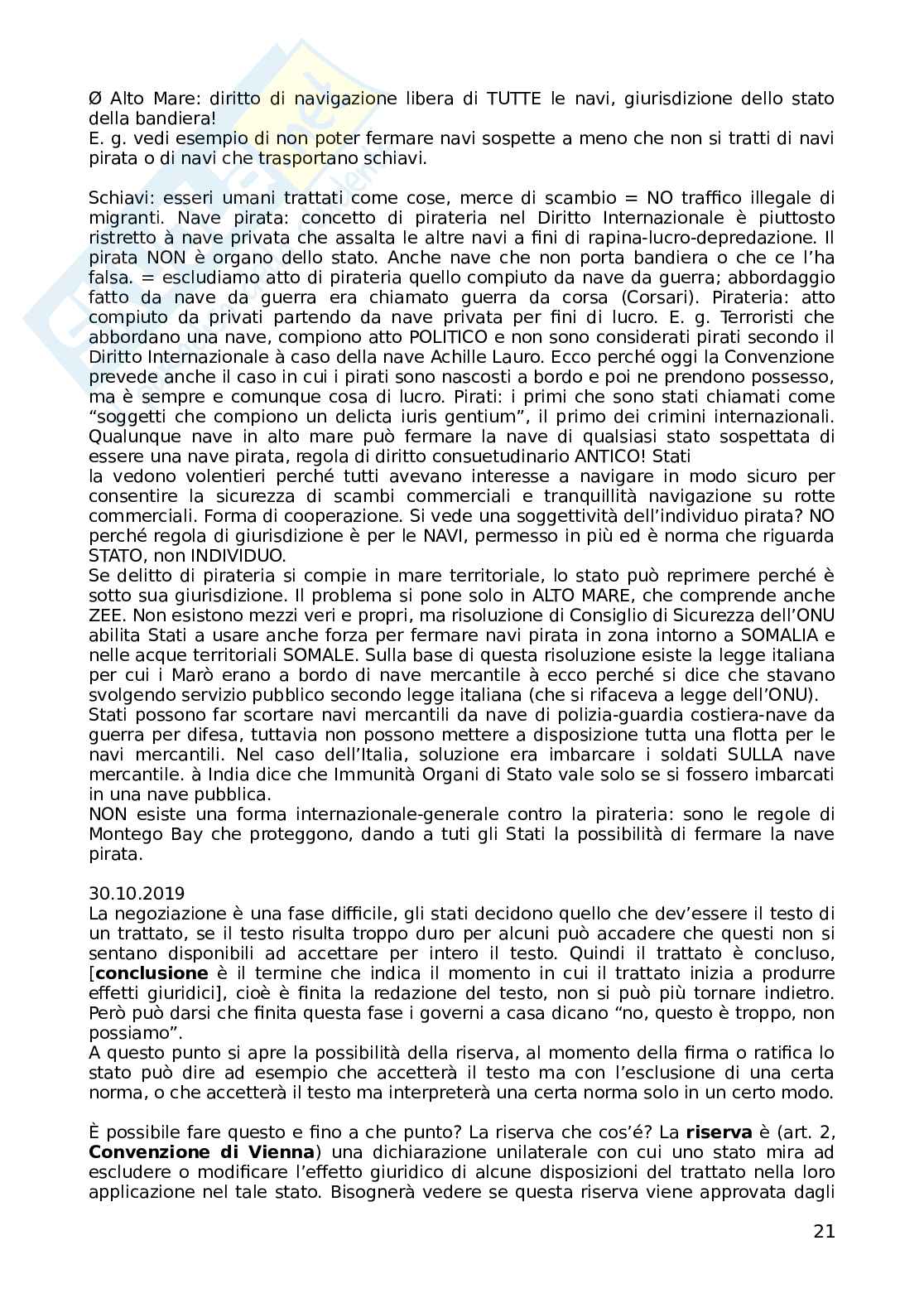 Ø Alto Mare: diritto di navigazione libera di TUTTE le navi, giurisdizione dello stato della bandiera!
E. g. vedi esempio di non poter fermare navi sospette a meno che non si tratti di navi pirata o di navi che trasportano schiavi.

Schiavi: esseri umani trattati come cose, merce di scambio = NO traffico illegale di migranti. Nave pirata: concetto di pirateria nel Diritto Internazionale è piuttosto ristretto à nave privata che assalta le altre navi a fini di rapina-lucro-depredazione. Il pirata NON è organo dello stato. Anche nave che non porta bandiera o che ce l'ha falsa. = escludiamo atto di pirateria quello compiuto da nave da guerra; abbordaggio fatto da nave da guerra era chiamato guerra da corsa (Corsari). Pirateria: atto compiuto da privati partendo da nave privata per fini di lucro. E. g. Terroristi che abbordano una nave, compiono atto POLITICO e non sono considerati pirati secondo il Diritto Internazionale à caso della nave Achille Lauro. Ecco perché oggi la Convenzione prevede anche il caso in cui i pirati sono nascosti a bordo e poi ne prendono possesso, ma è sempre e comunque cosa di lucro. Pirati: i primi che sono stati chiamati come "soggetti che compiono un delicta iuris gentium", il primo dei crimini internazionali. Qualunque nave in alto mare può fermare la nave di qualsiasi stato sospettata di essere una nave pirata, regola di diritto consuetudinario ANTICO! Stati
la vedono volentieri perché tutti avevano interesse a navigare in modo sicuro per consentire la sicurezza di scambi commerciali e tranquillità navigazione su rotte commerciali. Forma di cooperazione. Si vede una soggettività dell'individuo pirata? NO perché regola di giurisdizione è per le NAVI, permesso in più ed è norma che riguarda STATO, non INDIVIDUO.
Se delitto di pirateria si compie in mare territoriale, lo stato può reprimere perché è sotto sua giurisdizione. Il problema si pone solo in ALTO MARE, che comprende anche ZEE. Non esistono mezzi veri e propri, ma risoluzione di Consiglio di Sicurezza dell'ONU abilita Stati a usare anche forza per fermare navi pirata in zona intorno a SOMALIA e nelle acque territoriali SOMALE. Sulla base di questa risoluzione esiste la legge italiana per cui i Marò erano a bordo di nave mercantile à ecco perché si dice che stavano svolgendo servizio pubblico secondo legge italiana (che si rifaceva a legge dell'ONU).
Stati possono far scortare navi mercantili da nave di polizia-guardia costiera-nave da guerra per difesa, tuttavia non possono mettere a disposizione tutta una flotta per le navi mercantili. Nel caso dell'Italia, soluzione era imbarcare i soldati SULLA nave mercantile. à India dice che Immunità Organi di Stato vale solo se si fossero imbarcati in una nave pubblica.
NON esiste una forma internazionale-generale contro la pirateria: sono le regole di Montego Bay che proteggono, dando a tuti gli Stati la possibilità di fermare la nave pirata.

30.10.2019
La negoziazione è una fase difficile, gli stati decidono quello che dev'essere il testo di un trattato, se il testo risulta troppo duro per alcuni può accadere che questi non si sentano disponibili ad accettare per intero il testo. Quindi il trattato è concluso, [**conclusione** è il termine che indica il momento in cui il trattato inizia a produrre effetti giuridici], cioè è finita la redazione del testo, non si può più tornare indietro. Però può darsi che finita questa fase i governi a casa dicano "no, questo è troppo, non possiamo".
A questo punto si apre la possibilità della riserva, al momento della firma o ratifica lo stato può dire ad esempio che accetterà il testo ma con l'esclusione di una certa norma, o che accetterà il testo ma interpreterà una certa norma solo in un certo modo.

È possibile fare questo e fino a che punto? La riserva che cos'é? La **riserva** è (art. 2, **Convenzione di Vienna**) una dichiarazione unilaterale con cui uno stato mira ad escludere o modificare l'effetto giuridico di alcune disposizioni del trattato nella loro applicazione nel tale stato. Bisognerà vedere se questa riserva viene approvata dagli

21